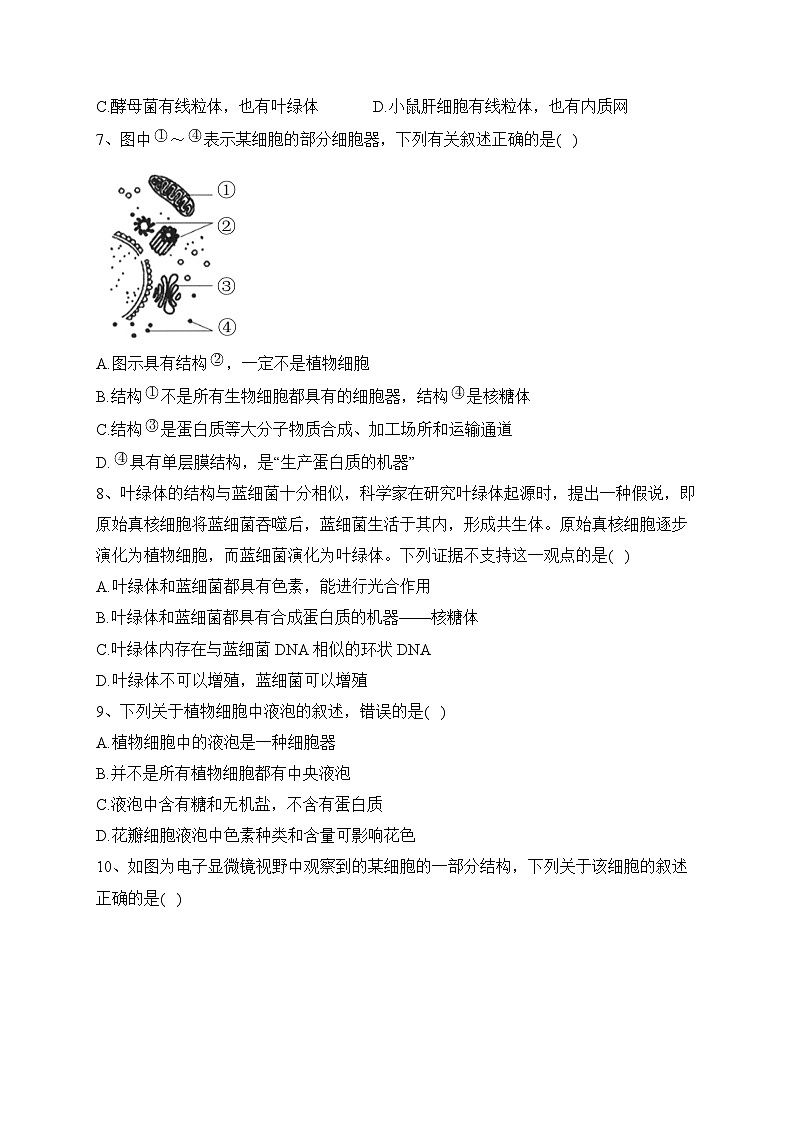 C.酵母菌有线粒体，也有叶绿体　　D.小鼠肝细胞有线粒体，也有内质网

7、图中①～④表示某细胞的部分细胞器，下列有关叙述正确的是( )

①
②
③
④

A.图示具有结构②，一定不是植物细胞

B.结构①不是所有生物细胞都具有的细胞器，结构④是核糖体

C.结构③是蛋白质等大分子物质合成、加工场所和运输通道

D.④具有单层膜结构，是“生产蛋白质的机器”

8、叶绿体的结构与蓝细菌十分相似，科学家在研究叶绿体起源时，提出一种假说，即原始真核细胞将蓝细菌吞噬后，蓝细菌生活于其内，形成共生体。原始真核细胞逐步演化为植物细胞，而蓝细菌演化为叶绿体。下列证据不支持这一观点的是( )

A.叶绿体和蓝细菌都具有色素，能进行光合作用

B.叶绿体和蓝细菌都具有合成蛋白质的机器——核糖体

C.叶绿体内存在与蓝细菌 DNA 相似的环状 DNA

D.叶绿体不可以增殖，蓝细菌可以增殖

9、下列关于植物细胞中液泡的叙述，错误的是( )

A.植物细胞中的液泡是一种细胞器

B.并不是所有植物细胞都有中央液泡

C.液泡中含有糖和无机盐，不含有蛋白质

D.花瓣细胞液泡中色素种类和含量可影响花色

10、如图为电子显微镜视野中观察到的某细胞的一部分结构，下列关于该细胞的叙述正确的是( )